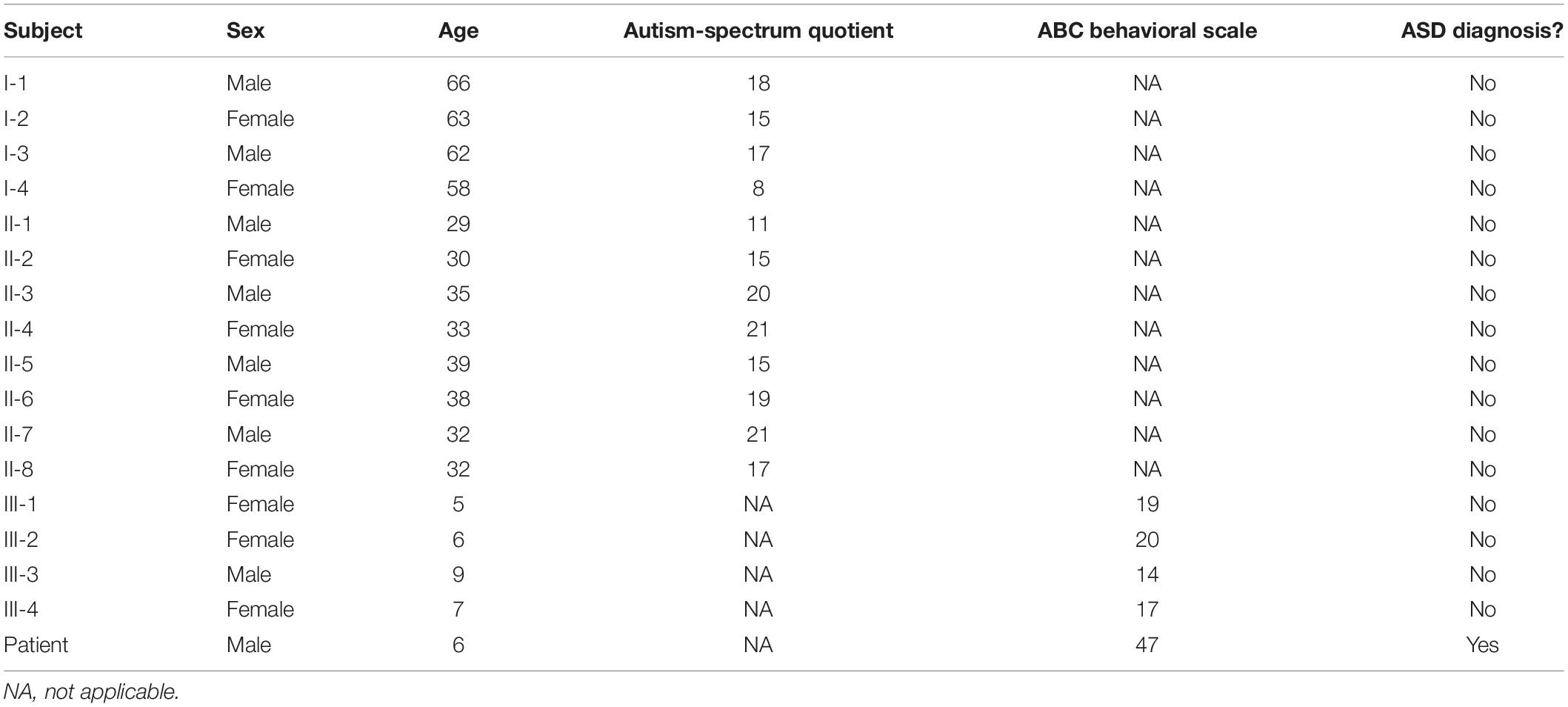 | Subject | Sex | Age | Autism-spectrum quotient | ABC behavioral scale | ASD diagnosis? |
|---|---|---|---|---|---|
| I-1 | Male | 66 | 18 | NA | No |
| I-2 | Female | 63 | 15 | NA | No |
| I-3 | Male | 62 | 17 | NA | No |
| I-4 | Female | 58 | 8 | NA | No |
| II-1 | Male | 29 | 11 | NA | No |
| II-2 | Female | 30 | 15 | NA | No |
| II-3 | Male | 35 | 20 | NA | No |
| II-4 | Female | 33 | 21 | NA | No |
| II-5 | Male | 39 | 15 | NA | No |
| II-6 | Female | 38 | 19 | NA | No |
| II-7 | Male | 32 | 21 | NA | No |
| II-8 | Female | 32 | 17 | NA | No |
| III-1 | Female | 5 | NA | 19 | No |
| III-2 | Female | 6 | NA | 20 | No |
| III-3 | Male | 9 | NA | 14 | No |
| III-4 | Female | 7 | NA | 17 | No |
| Patient | Male | 6 | NA | 47 | Yes |

NA, not applicable.